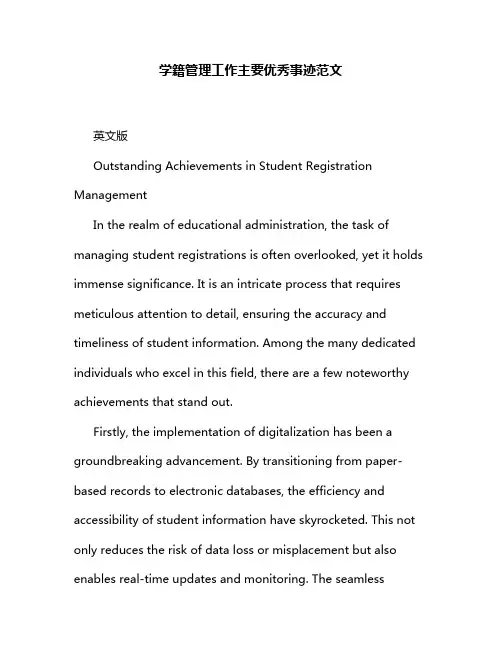 学籍管理工作主要优秀事迹范文

英文版

Outstanding Achievements in Student Registration Management

In the realm of educational administration, the task of managing student registrations is often overlooked, yet it holds immense significance. It is an intricate process that requires meticulous attention to detail, ensuring the accuracy and timeliness of student information. Among the many dedicated individuals who excel in this field, there are a few noteworthy achievements that stand out.

Firstly, the implementation of digitalization has been a groundbreaking advancement. By transitioning from paper-based records to electronic databases, the efficiency and accessibility of student information have skyrocketed. This not only reduces the risk of data loss or misplacement but also enables real-time updates and monitoring. The seamless